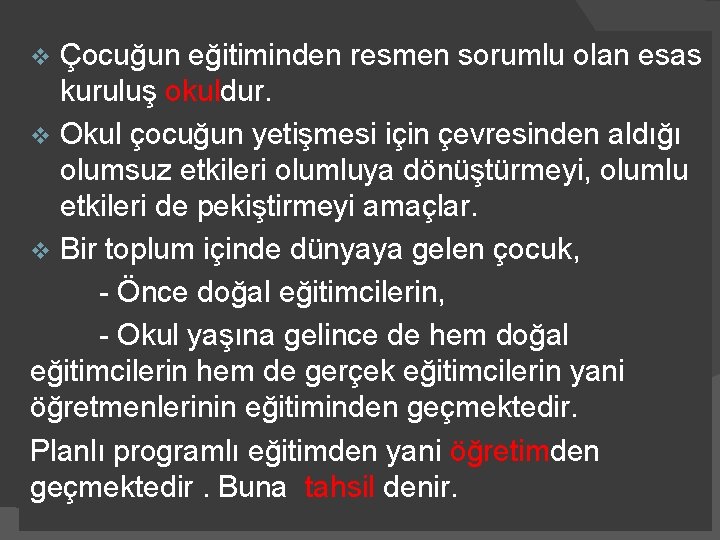 ❖ Çocuğun eğitiminden resmen sorumlu olan esas kuruluş okuldur.

❖ Okul çocuğun yetişmesi için çevresinden aldığı olumsuz etkileri olumluya dönüştürmeyi, olumlu etkileri de pekiştirmeyi amaçlar.

❖ Bir toplum içinde dünyaya gelen çocuk,

- Önce doğal eğitimcilerin,

- Okul yaşına gelince de hem doğal eğitimcilerin hem de gerçek eğitimcilerin yani öğretmenlerinin eğitiminden geçmektedir.

Planlı programlı eğitimden yani öğretimden geçmektedir . Buna tahsil denir.